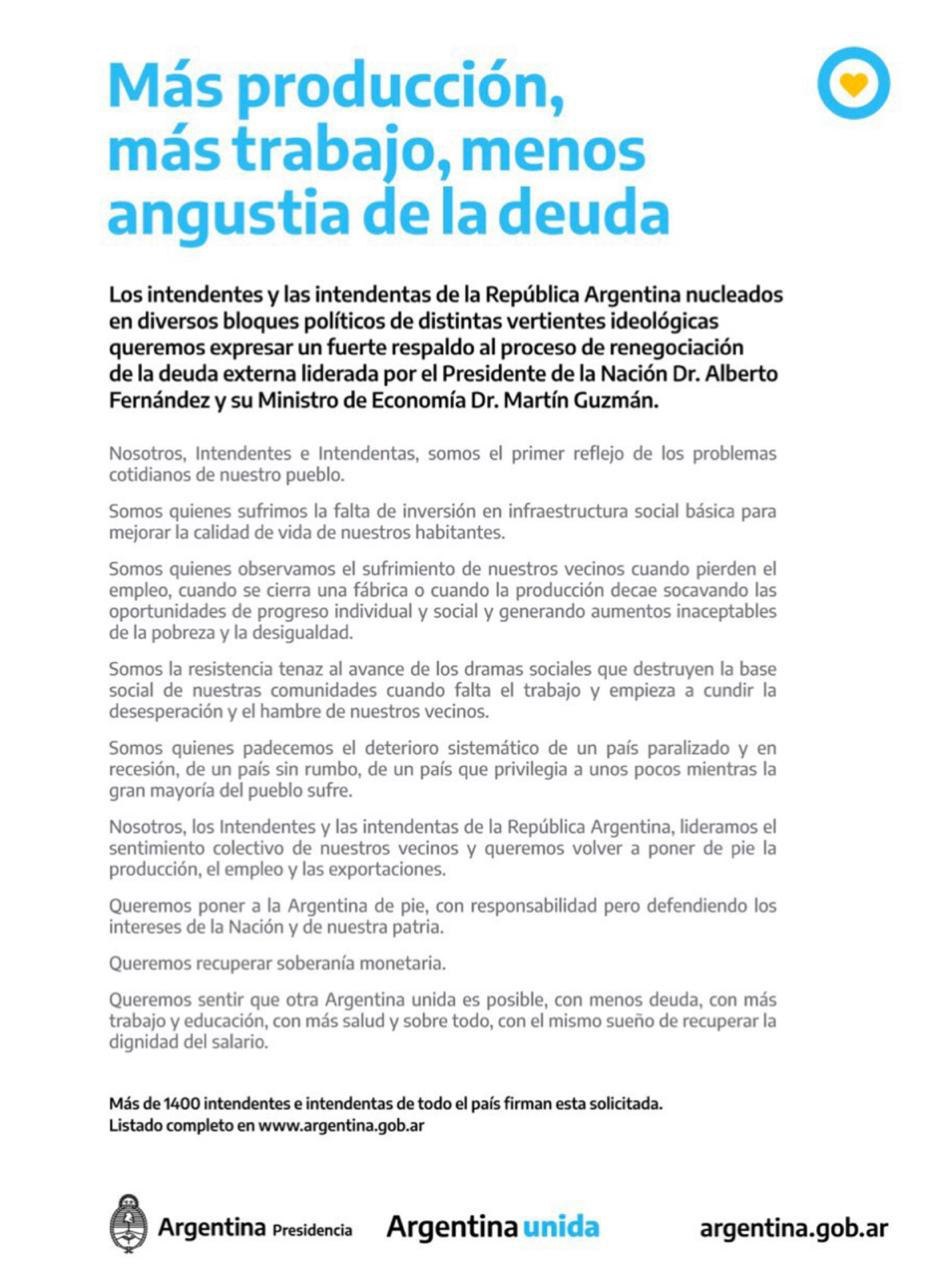 Más producción, más trabajo, menos angustia de la deuda

Los intendentes y las intendentas de la República Argentina nucleados en diversos bloques políticos de distintas vertientes ideológicas queremos expresar un fuerte respaldo al proceso de renegociación de la deuda externa liderada por el Presidente de la Nación Dr. Alberto Fernández y su Ministro de Economía Dr. Martín Guzmán.

Nosotros, Intendentes e Intendentas, somos el primer reflejo de los problemas cotidianos de nuestro pueblo.

Somos quienes sufrimos la falta de inversión en infraestructura social básica para mejorar la calidad de vida de nuestros habitantes.

Somos quienes observamos el sufrimiento de nuestros vecinos cuando pierden el empleo, cuando se cierra una fábrica o cuando la producción decae socavando las oportunidades de progreso individual y social y generando aumentos inaceptables de la pobreza y la desigualdad.

Somos la resistencia tenaz al avance de los dramas sociales que destruyen la base social de nuestras comunidades cuando falta el trabajo y empieza a cundir la desesperación y el hambre de nuestros vecinos.

Somos quienes padecemos el deterioro sistemático de un país paralizado y en recesión, de un país sin rumbo, de un país que privilegia a unos pocos mientras la gran mayoría del pueblo sufre.

Nosotros, los Intendentes y las intendentas de la República Argentina, lideramos el sentimiento colectivo de nuestros vecinos y queremos volver a poner de pie la producción, el empleo y las exportaciones.

Queremos poner a la Argentina de pie, con responsabilidad pero defendiendo los intereses de la Nación y de nuestra patria.

Queremos recuperar soberanía monetaria.

Queremos sentir que otra Argentina unida es posible, con menos deuda, con más trabajo y educación, con más salud y sobre todo, con el mismo sueño de recuperar la dignidad del salario.

Más de 1400 intendentes e intendentas de todo el país firman esta solicitada.
Listado completo en www.argentina.gob.ar

Argentina Presidencia

Argentina unida

argentina.gob.ar